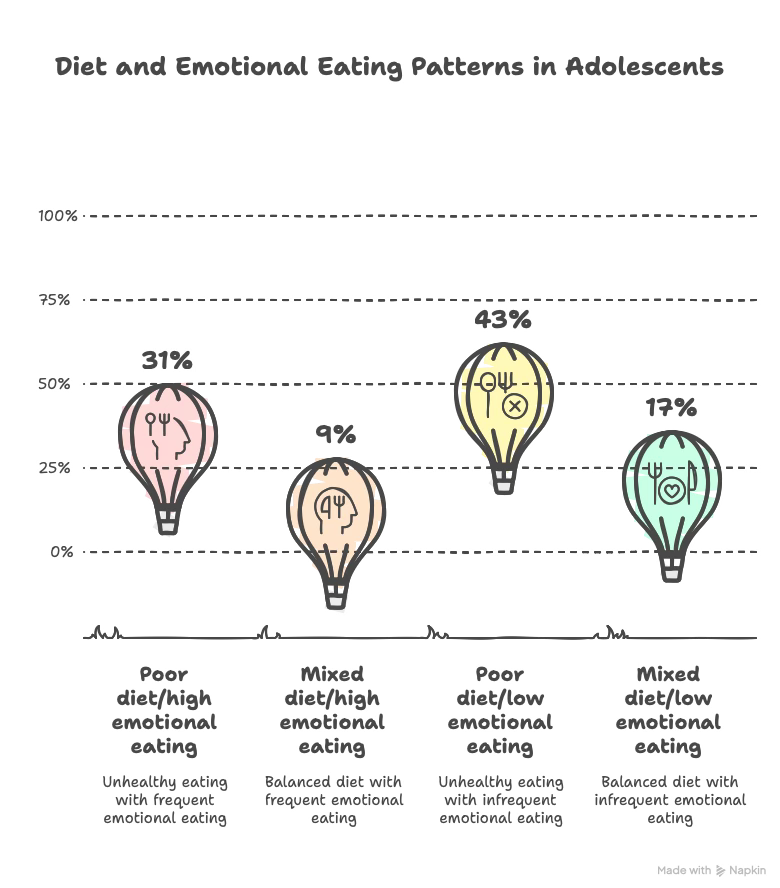 Diet and Emotional Eating Patterns in Adolescents

100%

75%

50%

25%

0%

31%

9%

43%

17%

Poor diet/high emotional eating

Unhealthy eating with frequent emotional eating

Mixed diet/high emotional eating

Balanced diet with frequent emotional eating

Poor diet/low emotional eating

Unhealthy eating with infrequent emotional eating

Mixed diet/low emotional eating

Balanced diet with infrequent emotional eating

Made with Napkin